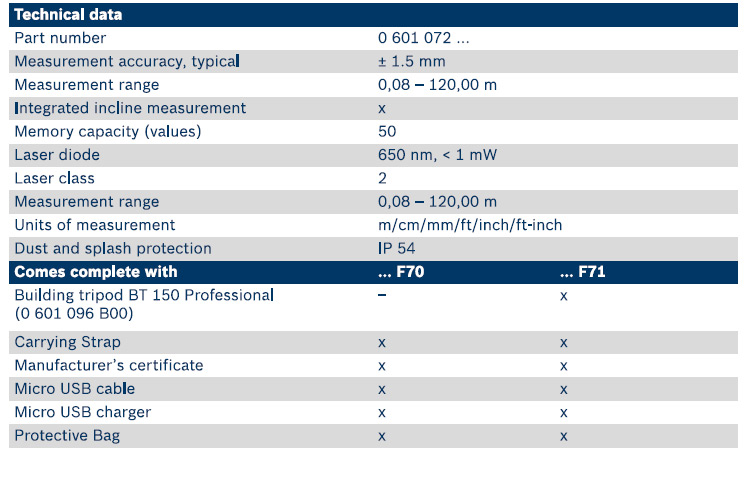 | Technical data | | |
|---|---|---|
| Part number | 0 601 072 ... | |
| Measurement accuracy, typical | ± 1.5 mm | |
| Measurement range | 0,08 – 120,00 m | |
| Integrated incline measurement | x | |
| Memory capacity (values) | 50 | |
| Laser diode | 650 nm, < 1 mW | |
| Laser class | 2 | |
| Measurement range | 0,08 – 120,00 m | |
| Units of measurement | m/cm/mm/ft/inch/ft-inch | |
| Dust and splash protection | IP 54 | |
| **Comes complete with** | **... F70** | **... F71** |
| Building tripod BT 150 Professional (0 601 096 B00) | – | x |
| Carrying Strap | x | x |
| Manufacturer's certificate | x | x |
| Micro USB cable | x | x |
| Micro USB charger | x | x |
| Protective Bag | x | x |